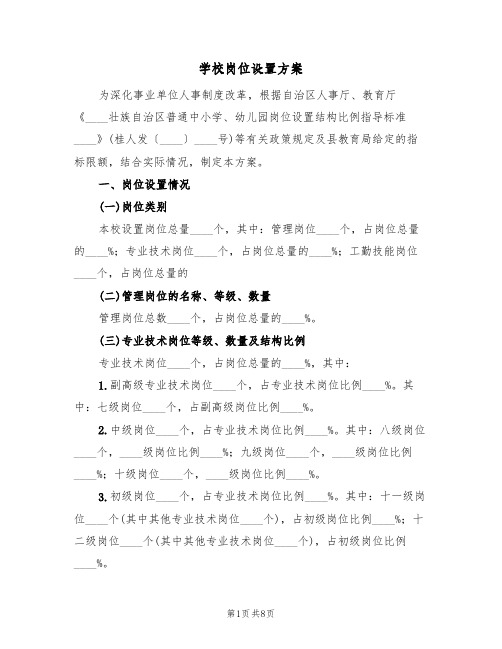 学校岗位设置方案

为深化事业单位人事制度改革，根据自治区人事厅、教育厅《____壮族自治区普通中小学、幼儿园岗位设置结构比例指导标准____》(桂人发〔____〕____号)等有关政策规定及县教育局给定的指标限额，结合实际情况，制定本方案。

一、岗位设置情况

(一)岗位类别

本校设置岗位总量____个，其中：管理岗位____个，占岗位总量的____%；专业技术岗位____个，占岗位总量的____%；工勤技能岗位____个，占岗位总量的

(二)管理岗位的名称、等级、数量

管理岗位总数____个，占岗位总量的____%。

(三)专业技术岗位等级、数量及结构比例

专业技术岗位____个，占岗位总量的____%，其中：

1.副高级专业技术岗位____个，占专业技术岗位比例____%。其中：七级岗位____个，占副高级岗位比例____%。

2.中级岗位____个，占专业技术岗位比例____%。其中：八级岗位____个，____级岗位比例____%；九级岗位____个，____级岗位比例____%；十级岗位____个，____级岗位比例____%。

3.初级岗位____个，占专业技术岗位比例____%。其中：十一级岗位____个(其中其他专业技术岗位____个)，占初级岗位比例____%；十二级岗位____个(其中其他专业技术岗位____个)，占初级岗位比例____%。

第1页 共8页